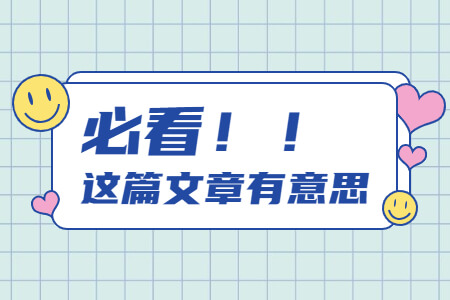 必看！！

这篇文章有意思